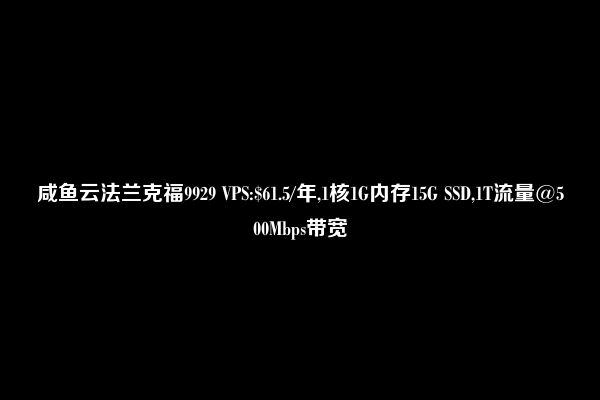 咸鱼云法兰克福9929 VPS:\$61.5/年,1核1G内存15G SSD,1T流量@500Mbps带宽